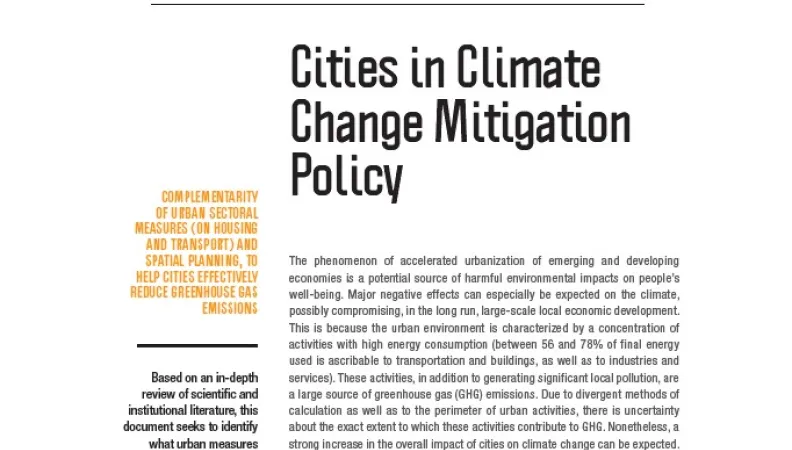 Cities in Climate Change Mitigation Policy

COMPLEMENTARITY OF URBAN SECTORAL MEASURES (ON HOUSING AND TRANSPORT) AND SPATIAL PLANNING, TO HELP CITIES EFFECTIVELY REDUCE GREENHOUSE GAS EMISSIONS

Based on an in-depth review of scientific and institutional literature, this document seeks to identify what urban measures

The phenomenon of accelerated urbanization of emerging and developing economies is a potential source of harmful environmental impacts on people's well-being. Major negative effects can especially be expected on the climate, possibly compromising, in the long run, large-scale local economic development. This is because the urban environment is characterized by a concentration of activities with high energy consumption (between 56 and 78% of final energy used is ascribable to transportation and buildings, as well as to industries and services). These activities, in addition to generating significant local pollution, are a large source of greenhouse gas (GHG) emissions. Due to divergent methods of calculation as well as to the perimeter of urban activities, there is uncertainty about the exact extent to which these activities contribute to GHG. Nonetheless, a strong increase in the overall impact of cities on climate change can be expected.